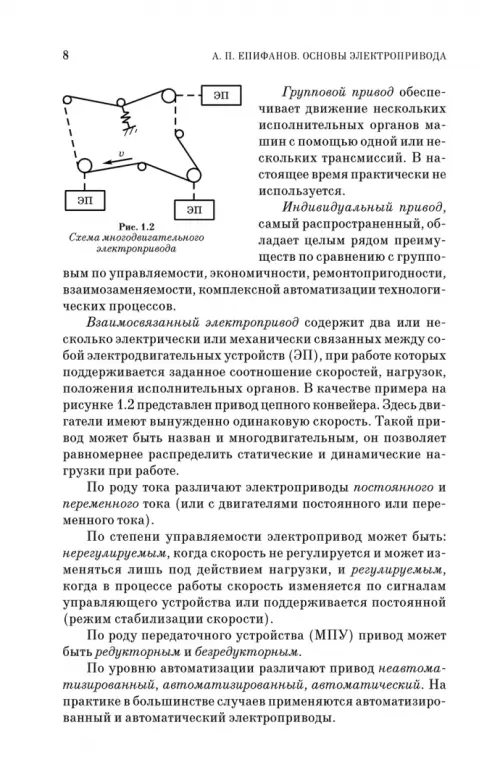 8 А. П. ЕПИФАНОВ. ОСНОВЫ ЭЛЕКТРОПРИВОДА

ЭП

$v$

ЭП

ЭП

Рис. 1.2
Схема многодвигательного электропривода

Групповой привод обеспечивает движение нескольких исполнительных органов машин с помощью одной или нескольких трансмиссий. В настоящее время практически не используется.

Индивидуальный привод, самый распространенный, обладает целым рядом преимуществ по сравнению с групповым по управляемости, экономичности, ремонтопригодности, взаимозаменяемости, комплексной автоматизации технологических процессов.

Взаимосвязанный электропривод содержит два или несколько электрически или механически связанных между собой электродвигательных устройств (ЭП), при работе которых поддерживается заданное соотношение скоростей, нагрузок, положения исполнительных органов. В качестве примера на рисунке 1.2 представлен привод цепного конвейера. Здесь двигатели имеют вынужденно одинаковую скорость. Такой привод может быть назван и многодвигательным, он позволяет равномернее распределить статические и динамические нагрузки при работе.

По роду тока различают электроприводы постоянного и переменного тока (или с двигателями постоянного или переменного тока).

По степени управляемости электропривод может быть: нерегулируемым, когда скорость не регулируется и может изменяться лишь под действием нагрузки, и регулируемым, когда в процессе работы скорость изменяется по сигналам управляющего устройства или поддерживается постоянной (режим стабилизации скорости).

По роду передаточного устройства (МПУ) привод может быть редукторным и безредукторным.

По уровню автоматизации различают привод неавтоматизированный, автоматизированный, автоматический. На практике в большинстве случаев применяются автоматизированный и автоматический электроприводы.